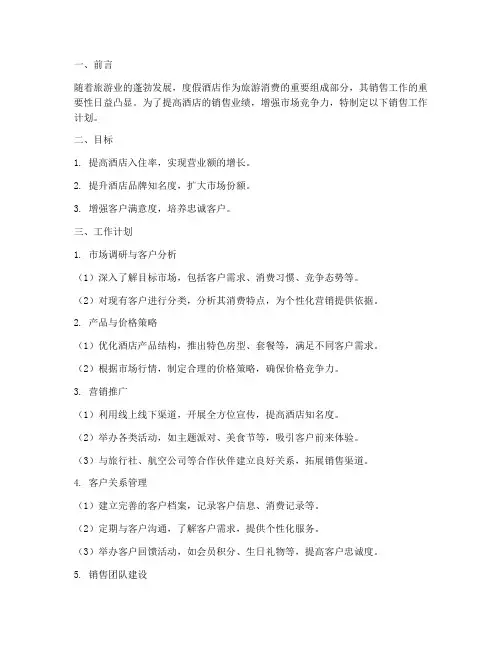 一、前言

随着旅游业的蓬勃发展，度假酒店作为旅游消费的重要组成部分，其销售工作的重要性日益凸显。为了提高酒店的销售业绩，增强市场竞争力，特制定以下销售工作计划。

二、目标

1. 提高酒店入住率，实现营业额的增长。

2. 提升酒店品牌知名度，扩大市场份额。

3. 增强客户满意度，培养忠诚客户。

三、工作计划

1. 市场调研与客户分析

（1）深入了解目标市场，包括客户需求、消费习惯、竞争态势等。

（2）对现有客户进行分类，分析其消费特点，为个性化营销提供依据。

2. 产品与价格策略

（1）优化酒店产品结构，推出特色房型、套餐等，满足不同客户需求。

（2）根据市场行情，制定合理的价格策略，确保价格竞争力。

3. 营销推广

（1）利用线上线下渠道，开展全方位宣传，提高酒店知名度。

（2）举办各类活动，如主题派对、美食节等，吸引客户前来体验。

（3）与旅行社、航空公司等合作伙伴建立良好关系，拓展销售渠道。

4. 客户关系管理

（1）建立完善的客户档案，记录客户信息、消费记录等。

（2）定期与客户沟通，了解客户需求，提供个性化服务。

（3）举办客户回馈活动，如会员积分、生日礼物等，提高客户忠诚度。

5. 销售团队建设